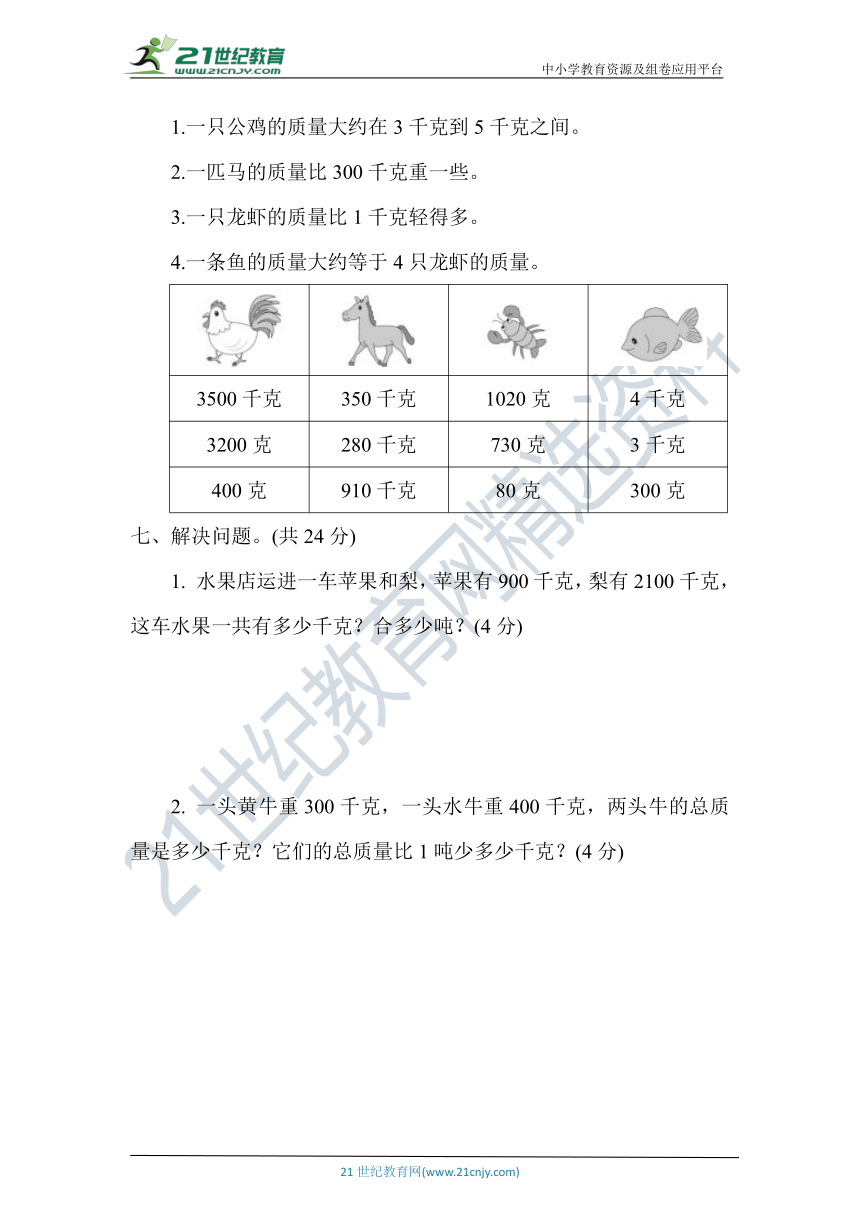 21世纪教育
www.21cnjy.com
中小学教育资源及组卷应用平台

1.一只公鸡的质量大约在 3 千克到 5 千克之间。

2.一匹马的质量比 300 千克重一些。

3.一只龙虾的质量比 1 千克轻得多。

4.一条鱼的质量大约等于 4 只龙虾的质量。

| | | | |
|---|---|---|---|
| 3500 千克 | 350 千克 | 1020 克 | 4 千克 |
| 3200 克 | 280 千克 | 730 克 | 3 千克 |
| 400 克 | 910 千克 | 80 克 | 300 克 |

七、解决问题。(共 24 分)

1. 水果店运进一车苹果和梨，苹果有 900 千克，梨有 2100 千克，这车水果一共有多少千克？合多少吨？(4 分)

2. 一头黄牛重 300 千克，一头水牛重 400 千克，两头牛的总质量是多少千克？它们的总质量比 1 吨少多少千克？(4 分)

21世纪教育网精选资料

21 世纪教育网(www.21cnjy.com)